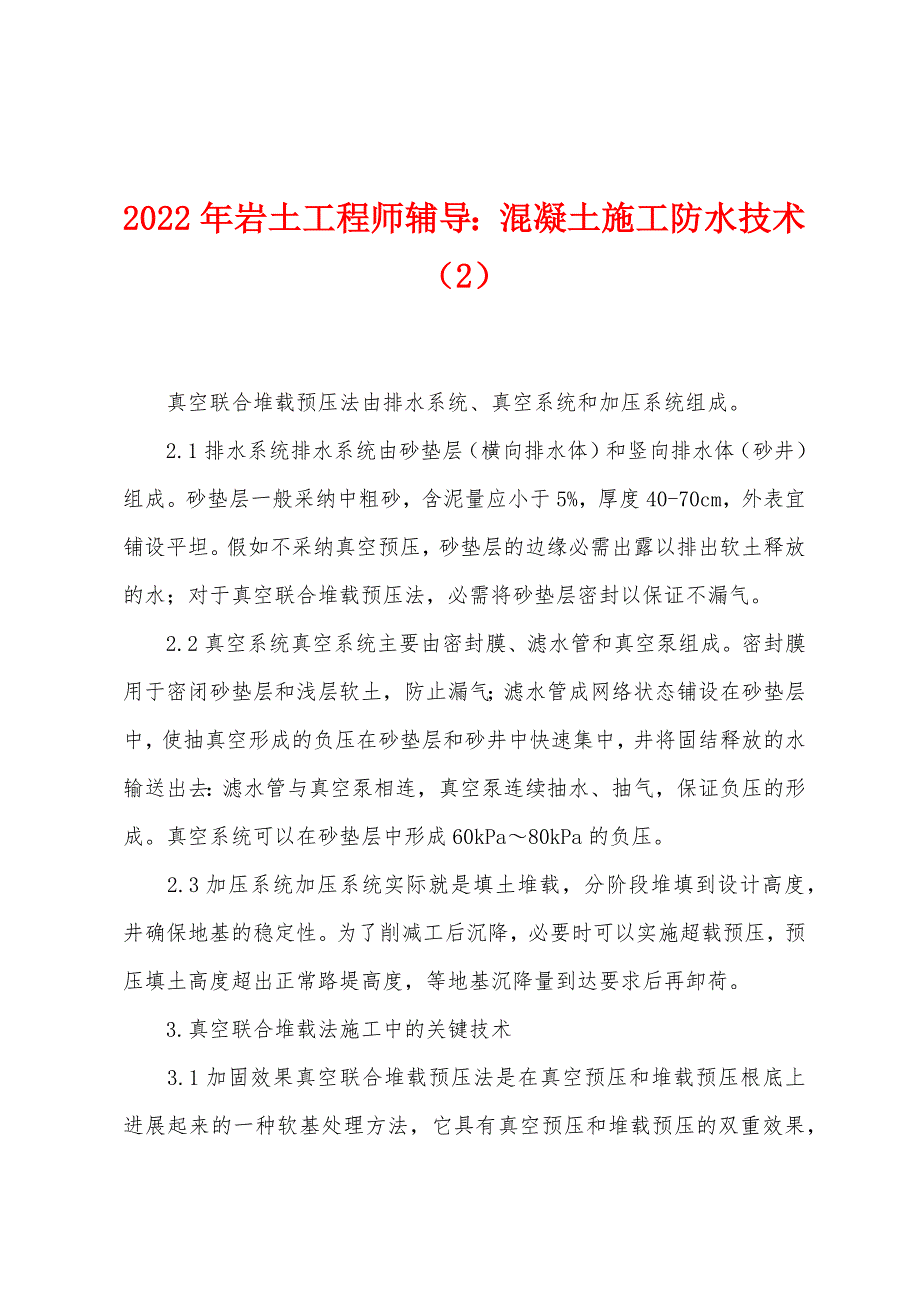 2022年岩土工程师辅导：混凝土施工防水技术（2）

真空联合堆载预压法由排水系统、真空系统和加压系统组成。

2.1排水系统排水系统由砂垫层（横向排水体）和竖向排水体（砂井）组成。砂垫层一般采纳中粗砂，含泥量应小于5%，厚度40-70cm，外表宜铺设平坦。假如不采纳真空预压，砂垫层的边缘必需出露以排出软土释放的水；对于真空联合堆载预压法，必需将砂垫层密封以保证不漏气。

2.2真空系统真空系统主要由密封膜、滤水管和真空泵组成。密封膜用于密闭砂垫层和浅层软土，防止漏气；滤水管成网络状态铺设在砂垫层中，使抽真空形成的负压在砂垫层和砂井中快速集中，并将固结释放的水输送出去：滤水管与真空泵相连，真空泵连续抽水、抽气，保证负压的形成。真空系统可以在砂垫层中形成60kPa～80kPa的负压。

2.3加压系统加压系统实际就是填土堆载，分阶段堆填到设计高度，并确保地基的稳定性。为了削减工后沉降，必要时可以实施超载预压，预压填土高度超出正常路堤高度，等地基沉降量到达要求后再卸荷。

3.真空联合堆载法施工中的关键技术

3.1加固效果真空联合堆载预压法是在真空预压和堆载预压根底上进展起来的一种软基处理方法，它具有真空预压和堆载预压的双重效果，